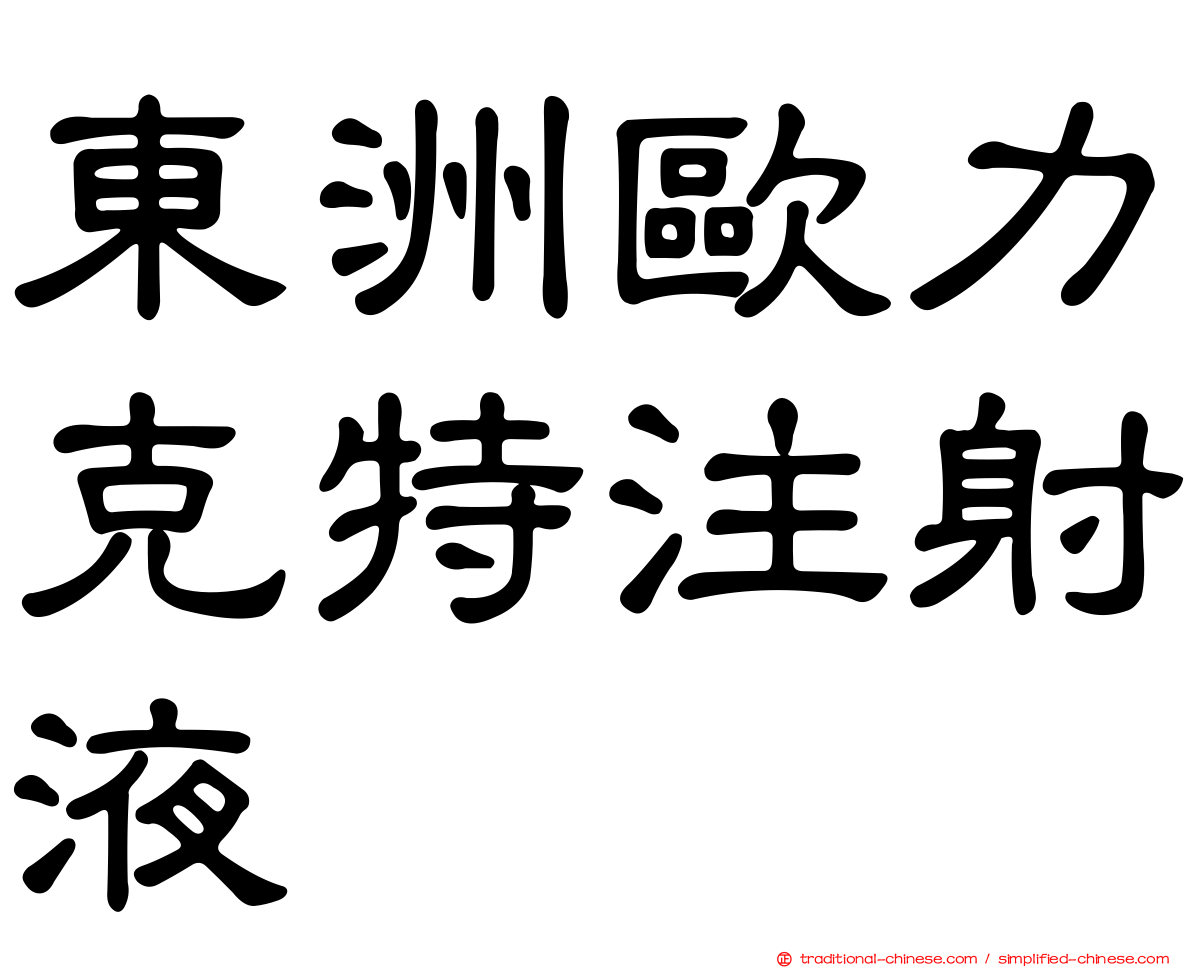 東洲歐力克特注射液

traditional-chinese.com / simplified-chinese.com